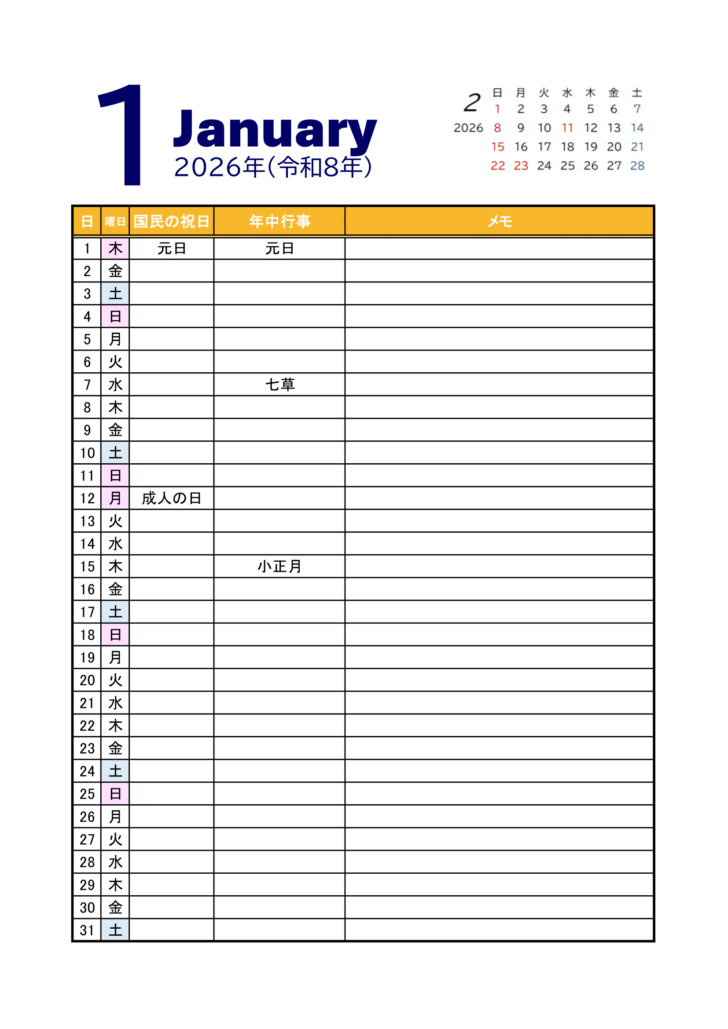 1 January
2026年(令和8年)

2
2026

| 日 | 月 | 火 | 水 | 木 | 金 | 土 |
|---|---|---|---|---|---|---|
| 1 | 2 | 3 | 4 | 5 | 6 | 7 |
| 8 | 9 | 10 | 11 | 12 | 13 | 14 |
| 15 | 16 | 17 | 18 | 19 | 20 | 21 |
| 22 | 23 | 24 | 25 | 26 | 27 | 28 |

| 日 | 曜日 | 国民の祝日 | 年中行事 | メモ |
|---|---|---|---|---|
| 1 | 木 | 元日 | 元日 | |
| 2 | 金 | | | |
| 3 | 土 | | | |
| 4 | 日 | | | |
| 5 | 月 | | | |
| 6 | 火 | | | |
| 7 | 水 | | 七草 | |
| 8 | 木 | | | |
| 9 | 金 | | | |
| 10 | 土 | | | |
| 11 | 日 | | | |
| 12 | 月 | 成人の日 | | |
| 13 | 火 | | | |
| 14 | 水 | | | |
| 15 | 木 | | 小正月 | |
| 16 | 金 | | | |
| 17 | 土 | | | |
| 18 | 日 | | | |
| 19 | 月 | | | |
| 20 | 火 | | | |
| 21 | 水 | | | |
| 22 | 木 | | | |
| 23 | 金 | | | |
| 24 | 土 | | | |
| 25 | 日 | | | |
| 26 | 月 | | | |
| 27 | 火 | | | |
| 28 | 水 | | | |
| 29 | 木 | | | |
| 30 | 金 | | | |
| 31 | 土 | | | |